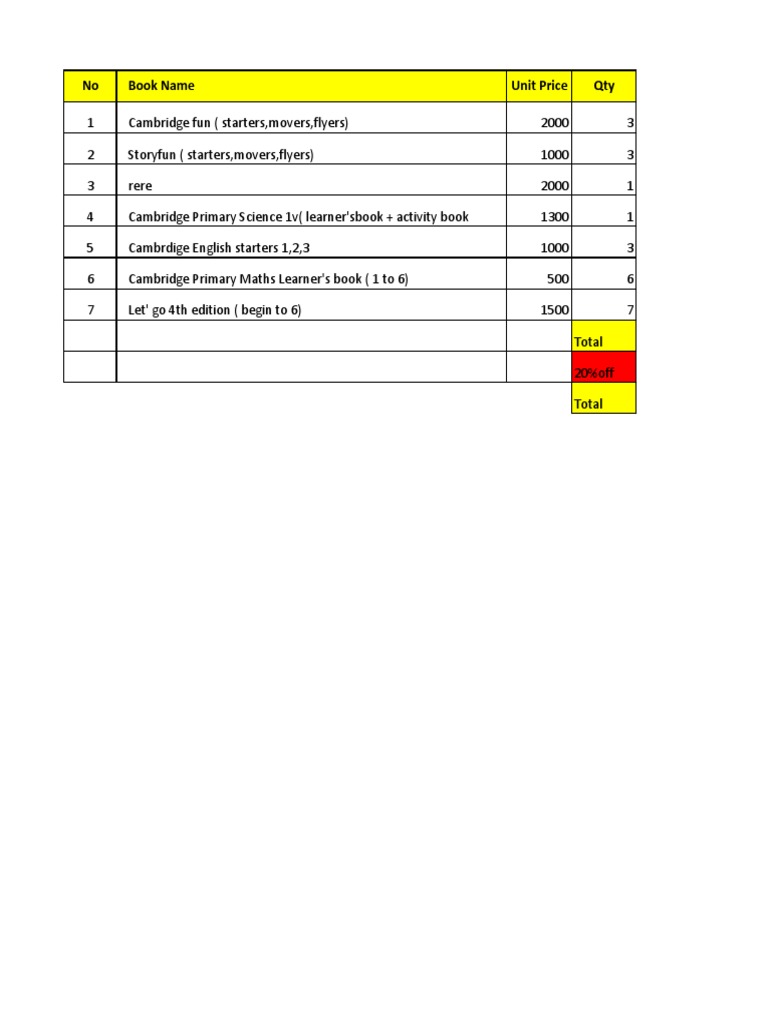 | No | Book Name | Unit Price | Qty |
|---|---|---|---|
| 1 | Cambridge fun ( starters,movers,flyers) | 2000 | 3 |
| 2 | Storyfun ( starters,movers,flyers) | 1000 | 3 |
| 3 | rere | 2000 | 1 |
| 4 | Cambridge Primary Science 1v( learner'sbook + activity book | 1300 | 1 |
| 5 | Cambrdige English starters 1,2,3 | 1000 | 3 |
| 6 | Cambridge Primary Maths Learner's book ( 1 to 6) | 500 | 6 |
| 7 | Let' go 4th edition ( begin to 6) | 1500 | 7 |
| | | | Total |
| | | | 20% off |
| | | | Total |